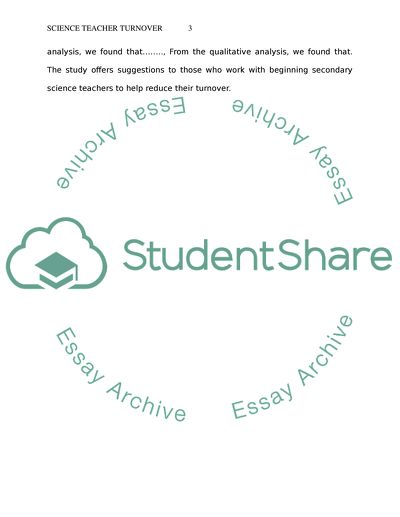 SCIENCE TEACHER TURNOVER 3

analysis, we found that........, From the qualitative analysis, we found that. The study offers suggestions to those who work with beginning secondary science teachers to help reduce their turnover.

Essay Archive

Essay Archive

StudentShare

Essay Archive

Essay Archive